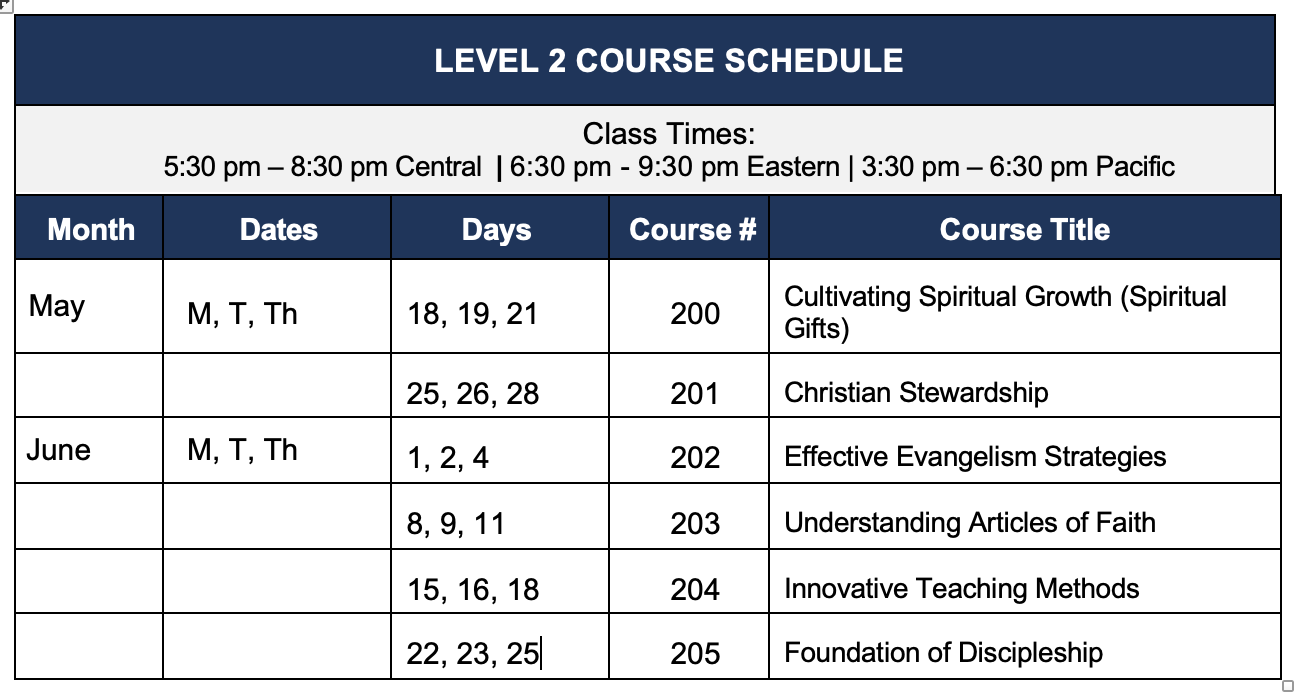 LEVEL 2 COURSE SCHEDULE

Class Times:
5:30 pm – 8:30 pm Central | 6:30 pm - 9:30 pm Eastern | 3:30 pm – 6:30 pm Pacific

| Month | Dates | Days | Course # | Course Title |
|---|---|---|---|---|
| May | M, T, Th | 18, 19, 21 | 200 | Cultivating Spiritual Growth (Spiritual Gifts) |
| | | 25, 26, 28 | 201 | Christian Stewardship |
| June | M, T, Th | 1, 2, 4 | 202 | Effective Evangelism Strategies |
| | | 8, 9, 11 | 203 | Understanding Articles of Faith |
| | | 15, 16, 18 | 204 | Innovative Teaching Methods |
| | | 22, 23, 25 | 205 | Foundation of Discipleship |